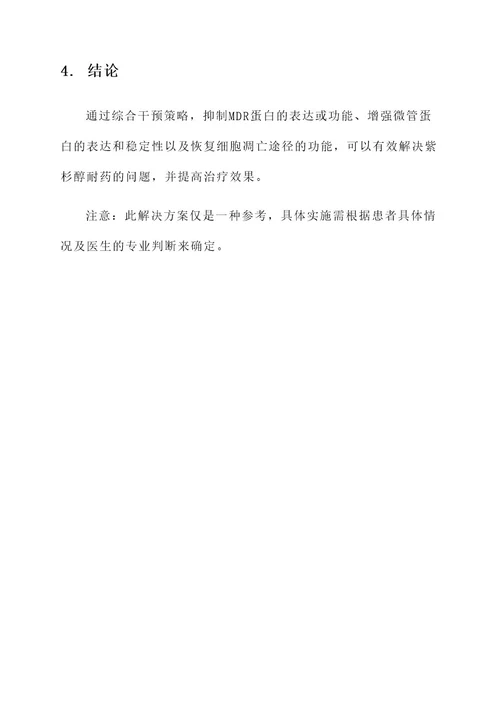 4. 结论

通过综合干预策略，抑制MDR蛋白的表达或功能、增强微管蛋白的表达和稳定性以及恢复细胞凋亡途径的功能，可以有效解决紫杉醇耐药的问题，并提高治疗效果。

注意：此解决方案仅是一种参考，具体实施需根据患者具体情况及医生的专业判断来确定。